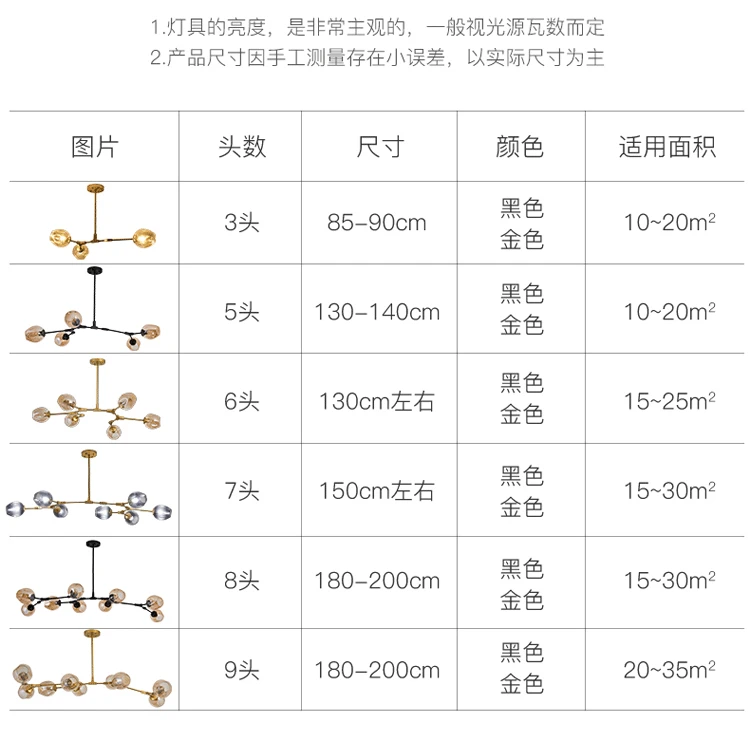 1.灯具的亮度，是非常主观的，一般视光源瓦数而定
2.产品尺寸因手工测量存在小误差，以实际尺寸为主

| 图片 | 头数 | 尺寸 | 颜色 | 适用面积 |
|---|---|---|---|---|
|  | 3头 | 85-90cm | 黑色 金色 | 10~20$m^2$ |
|  | 5头 | 130-140cm | 黑色 金色 | 10~20$m^2$ |
|  | 6头 | 130cm左右 | 黑色 金色 | 15~25$m^2$ |
|  | 7头 | 150cm左右 | 黑色 金色 | 15~30$m^2$ |
|  | 8头 | 180-200cm | 黑色 金色 | 15~30$m^2$ |
|  | 9头 | 180-200cm | 黑色 金色 | 20~35$m^2$ |